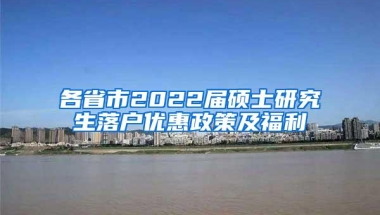 各省市2022届硕士研究生落户优惠政策及福利